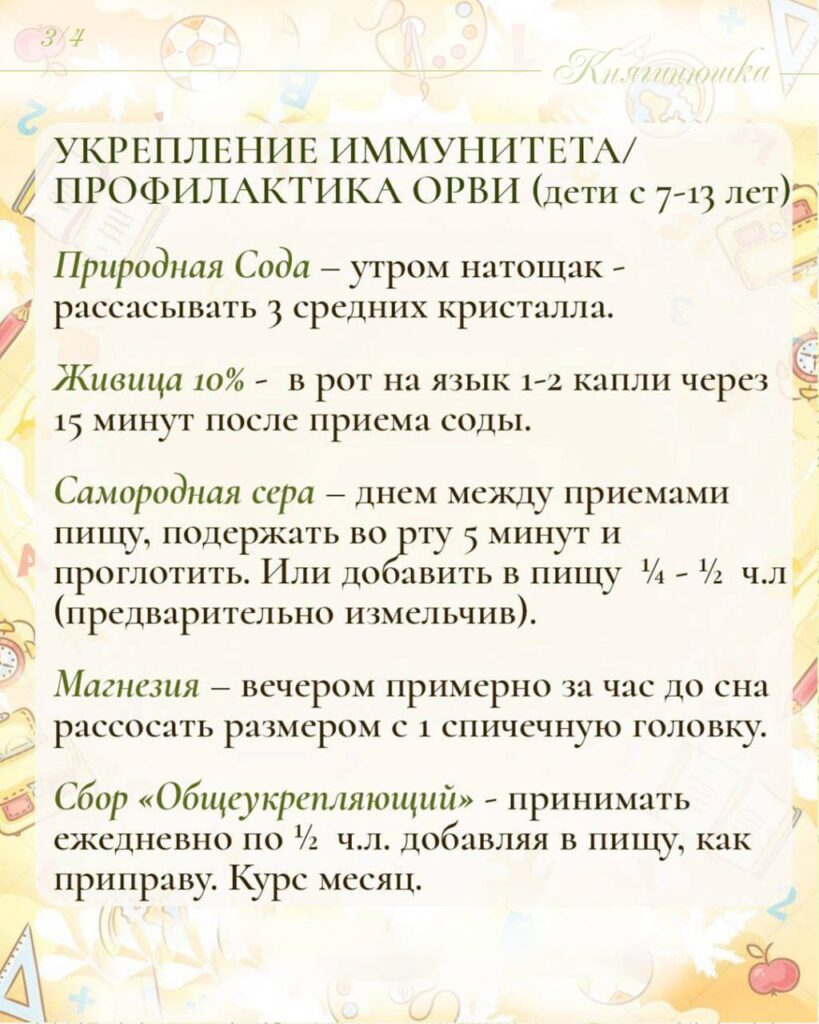 3/4

Княгинюшка

УКРЕПЛЕНИЕ ИММУНИТЕТА/ ПРОФИЛАКТИКА ОРВИ (дети с 7-13 лет)

Природная Сода – утром натощак - рассасывать 3 средних кристалла.

Живица 10% - в рот на язык 1-2 капли через 15 минут после приема соды.

Самородная сера – днем между приемами пищу, подержать во рту 5 минут и проглотить. Или добавить в пищу ¼ - ½ ч.л (предварительно измельчив).

Магнезия – вечером примерно за час до сна рассосать размером с 1 спичечную головку.

Сбор «Общеукрепляющий» - принимать ежедневно по ½ ч.л. добавляя в пищу, как приправу. Курс месяц.